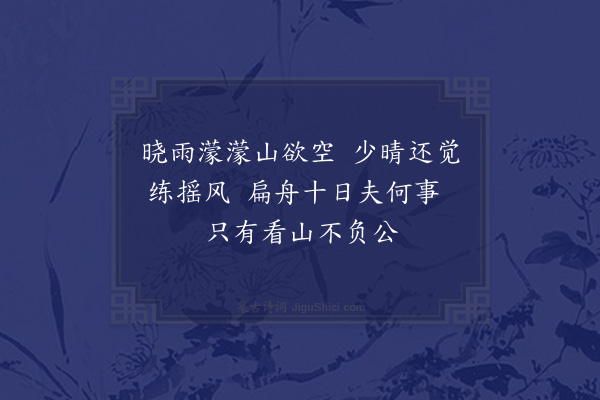 晓雨濛濛山欲空　少晴还觉练摇风　扁舟十日夫何事　只有看山不负公

集古诗词 JiguShici.com